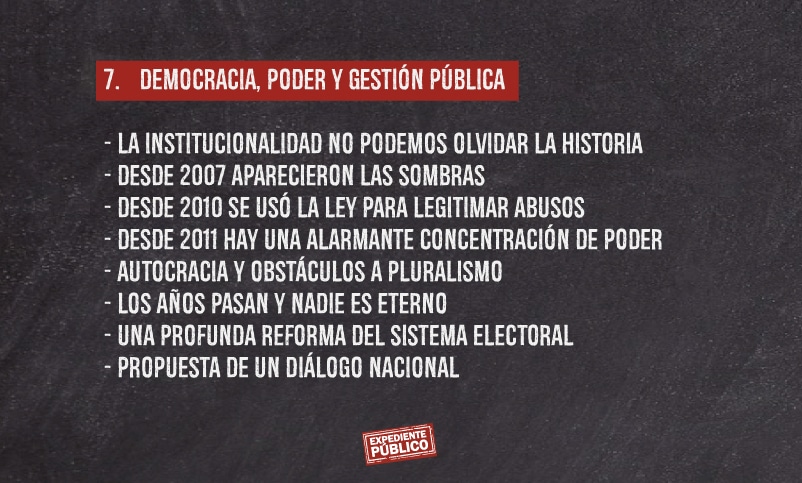 7. DEMOCRACIA, PODER Y GESTIÓN PÚBLICA

- LA INSTITUCIONALIDAD NO PODEMOS OLVIDAR LA HISTORIA
- DESDE 2007 APARECIERON LAS SOMBRAS
- DESDE 2010 SE USÓ LA LEY PARA LEGITIMAR ABUSOS
- DESDE 2011 HAY UNA ALARMANTE CONCENTRACIÓN DE PODER
- AUTOCRACIA Y OBSTÁCULOS A PLURALISMO
- LOS AÑOS PASAN Y NADIE ES ETERNO
- UNA PROFUNDA REFORMA DEL SISTEMA ELECTORAL
- PROPUESTA DE UN DIÁLOGO NACIONAL

EXPEDIENTE
PÚBLICO